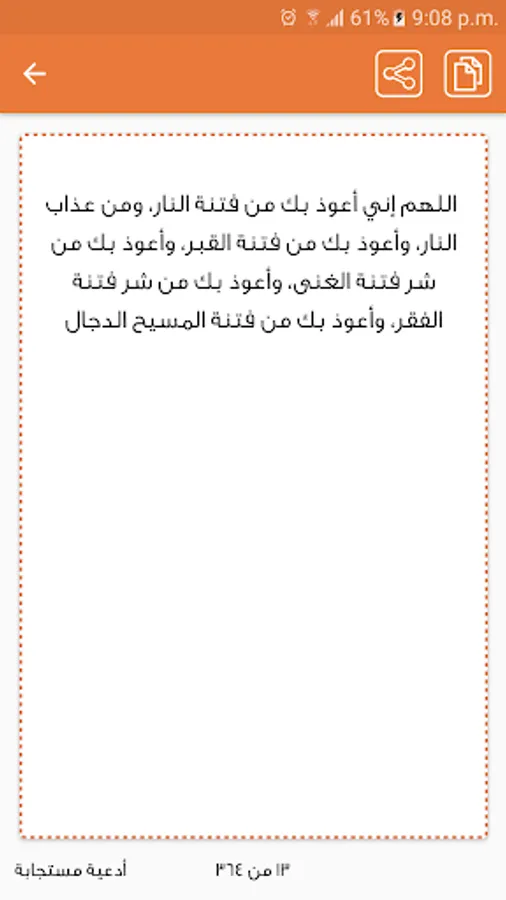 61% 9:08 p.m.

اللهم إني أعوذ بك من فتنة النار، ومن عذاب النار، وأعوذ بك من فتنة القبر، وأعوذ بك من شر فتنة الغنى، وأعوذ بك من شر فتنة الفقر، وأعوذ بك من فتنة المسيح الدجال

١٣ من ٣٦٤

أدعية مستجابة